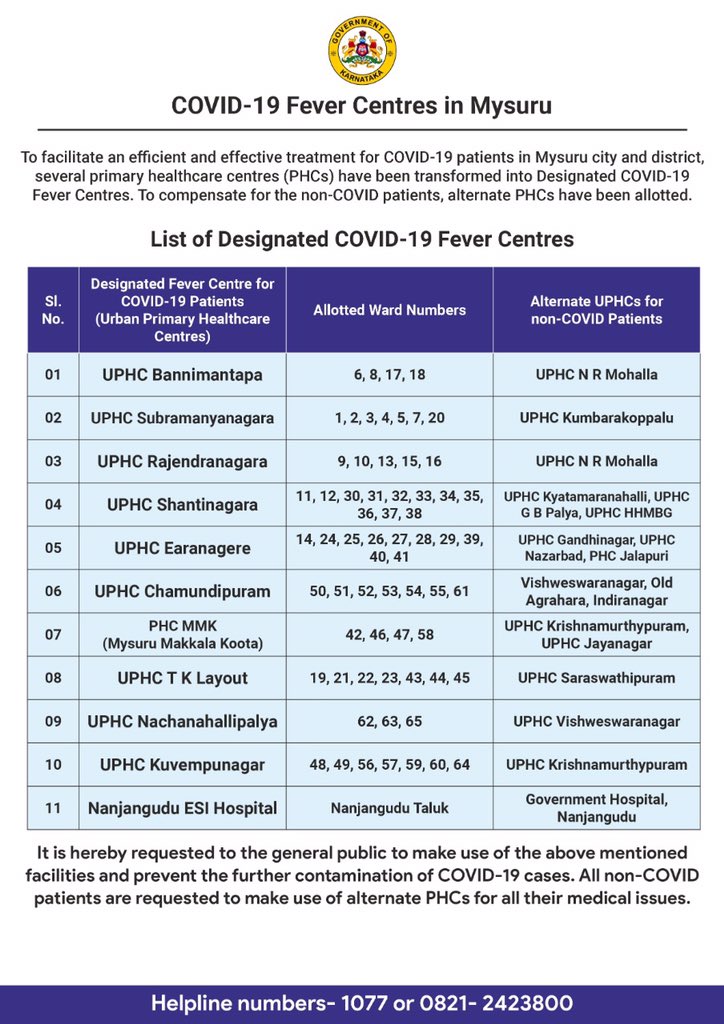 GOVERNMENT OF KARNATAKA

COVID-19 Fever Centres in Mysuru

To facilitate an efficient and effective treatment for COVID-19 patients in Mysuru city and district, several primary healthcare centres (PHCs) have been transformed into Designated COVID-19 Fever Centres. To compensate for the non-COVID patients, alternate PHCs have been allotted.

List of Designated COVID-19 Fever Centres

| Sl. No. | Designated Fever Centre for COVID-19 Patients (Urban Primary Healthcare Centres) | Allotted Ward Numbers | Alternate UPHCs for non-COVID Patients |
|---|---|---|---|
| 01 | UPHC Bannimantapa | 6, 8, 17, 18 | UPHC N R Mohalla |
| 02 | UPHC Subramanyanagara | 1, 2, 3, 4, 5, 7, 20 | UPHC Kumbarakoppalu |
| 03 | UPHC Rajendranagara | 9, 10, 13, 15, 16 | UPHC N R Mohalla |
| 04 | UPHC Shantinagara | 11, 12, 30, 31, 32, 33, 34, 35, 36, 37, 38 | UPHC Kyatamaranahalli, UPHC G B Palya, UPHC HHMBG |
| 05 | UPHC Earanagere | 14, 24, 25, 26, 27, 28, 29, 39, 40, 41 | UPHC Gandhinagar, UPHC Nazarbad, PHC Jalapuri |
| 06 | UPHC Chamundipuram | 50, 51, 52, 53, 54, 55, 61 | Vishweswaranagar, Old Agrahara, Indiranagar |
| 07 | PHC MMK (Mysuru Makkala Koota) | 42, 46, 47, 58 | UPHC Krishnamurthypuram, UPHC Jayanagar |
| 08 | UPHC T K Layout | 19, 21, 22, 23, 43, 44, 45 | UPHC Saraswathipuram |
| 09 | UPHC Nachanahallipalya | 62, 63, 65 | UPHC Vishweswaranagar |
| 10 | UPHC Kuvempunagar | 48, 49, 56, 57, 59, 60, 64 | UPHC Krishnamurthypuram |
| 11 | Nanjangudu ESI Hospital | Nanjangudu Taluk | Government Hospital, Nanjangudu |

It is hereby requested to the general public to make use of the above mentioned facilities and prevent the further contamination of COVID-19 cases. All non-COVID patients are requested to make use of alternate PHCs for all their medical issues.

Helpline numbers- 1077 or 0821- 2423800